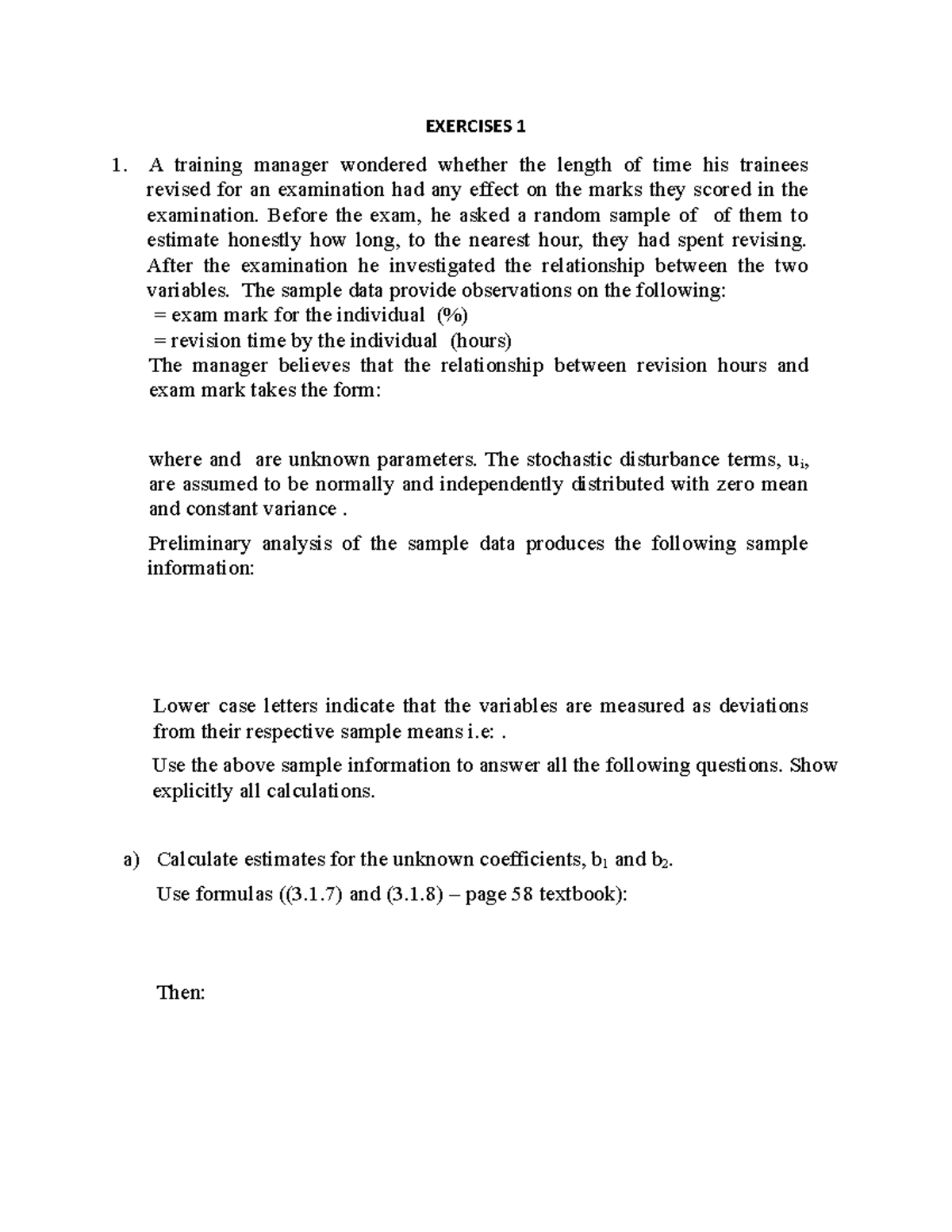 EXERCISES 1

1. A training manager wondered whether the length of time his trainees revised for an examination had any effect on the marks they scored in the examination. Before the exam, he asked a random sample of of them to estimate honestly how long, to the nearest hour, they had spent revising. After the examination he investigated the relationship between the two variables. The sample data provide observations on the following:
= exam mark for the individual (%)
= revision time by the individual (hours)
The manager believes that the relationship between revision hours and exam mark takes the form:

where and are unknown parameters. The stochastic disturbance terms, $u_i$, are assumed to be normally and independently distributed with zero mean and constant variance .

Preliminary analysis of the sample data produces the following sample information:

Lower case letters indicate that the variables are measured as deviations from their respective sample means i.e: .

Use the above sample information to answer all the following questions. Show explicitly all calculations.

a) Calculate estimates for the unknown coefficients, $b_1$ and $b_2$.
Use formulas ((3.1.7) and (3.1.8) – page 58 textbook):

Then: